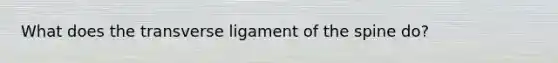 What does the transverse ligament of the spine do?